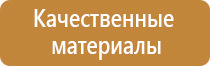 Качественные материалы